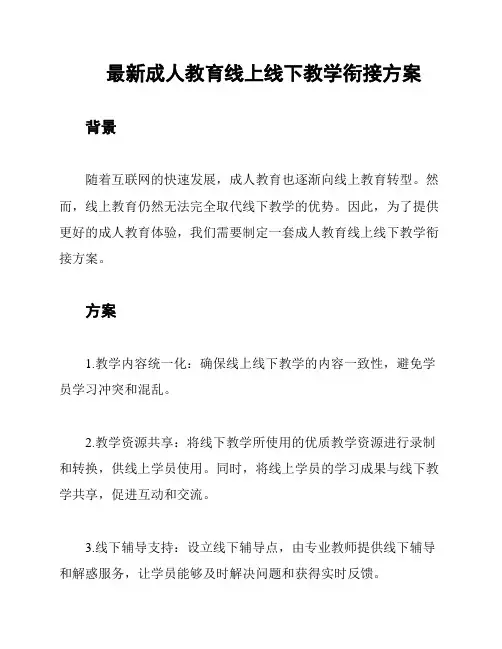 最新成人教育线上线下教学衔接方案

背景

随着互联网的快速发展，成人教育也逐渐向线上教育转型。然而，线上教育仍然无法完全取代线下教学的优势。因此，为了提供更好的成人教育体验，我们需要制定一套成人教育线上线下教学衔接方案。

方案

1.教学内容统一化：确保线上线下教学的内容一致性，避免学员学习冲突和混乱。

2.教学资源共享：将线下教学所使用的优质教学资源进行录制和转换，供线上学员使用。同时，将线上学员的学习成果与线下教学共享，促进互动和交流。

3.线下辅导支持：设立线下辅导点，由专业教师提供线下辅导和解惑服务，让学员能够及时解决问题和获得实时反馈。